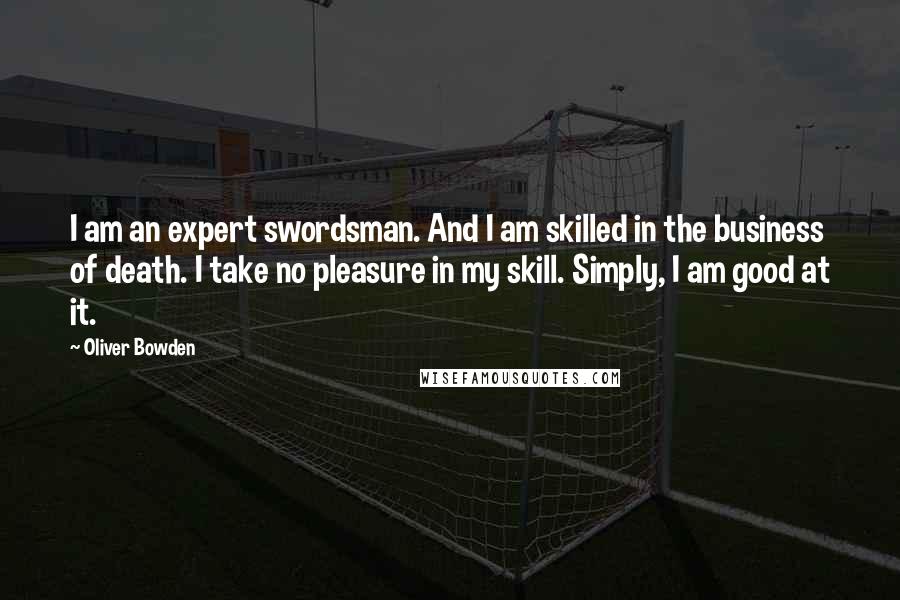 I am an expert swordsman. And I am skilled in the business of death. I take no pleasure in my skill. Simply, I am good at it.

~ Oliver Bowden

WISEFAMOUSQUOTES.COM